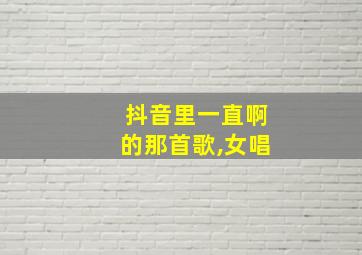 抖音里一直啊
的那首歌,女唱